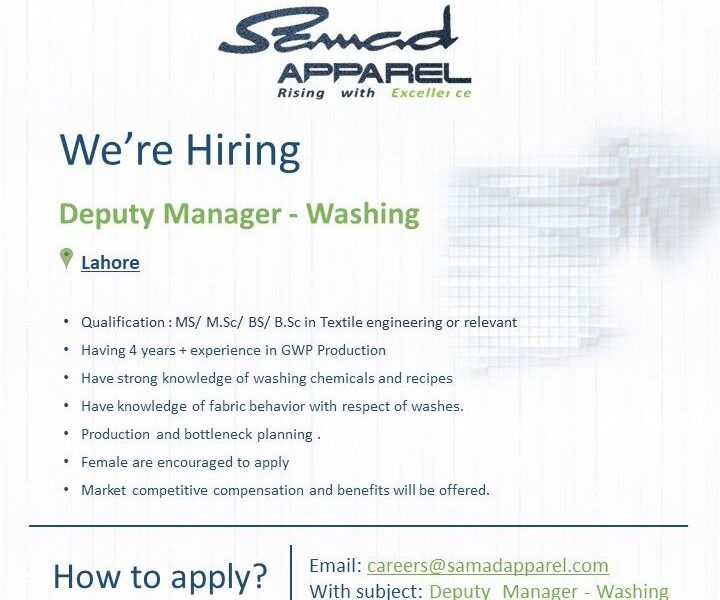 Samad
APPAREL
Rising with Excellence

We're Hiring

Deputy Manager - Washing

Lahore

• Qualification : MS/ M.Sc/ BS/ B.Sc in Textile engineering or relevant
• Having 4 years + experience in GWP Production
• Have strong knowledge of washing chemicals and recipes
• Have knowledge of fabric behavior with respect of washes.
• Production and bottleneck planning .
• Female are encouraged to apply
• Market competitive compensation and benefits will be offered.

How to apply?

Email: careers@samadapparel.com
With subject: Deputy Manager - Washing